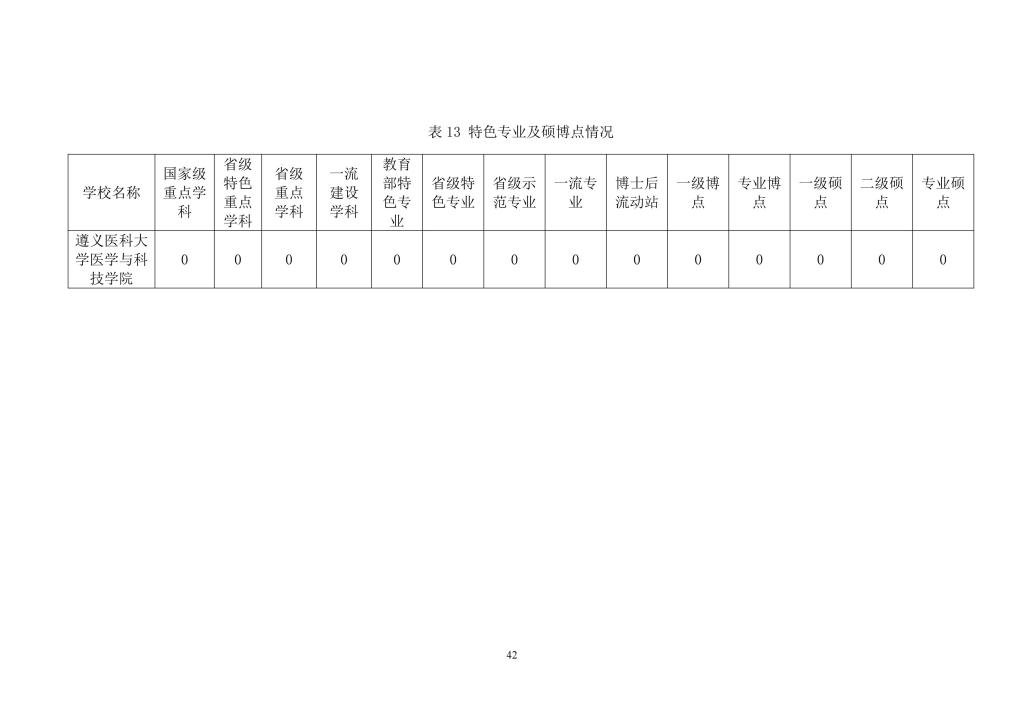 表13 特色专业及硕博点情况

| 学校名称 | 国家级重点学科 | 省级特色重点学科 | 省级重点学科 | 一流建设学科 | 教育部特色专业 | 省级特色专业 | 省级示范专业 | 一流专业 | 博士后流动站 | 一级博点 | 专业博点 | 一级硕点 | 二级硕点 | 专业硕点 |
|---|---|---|---|---|---|---|---|---|---|---|---|---|---|---|
| 遵义医科大学医学与科技学院 | 0 | 0 | 0 | 0 | 0 | 0 | 0 | 0 | 0 | 0 | 0 | 0 | 0 | 0 |

42